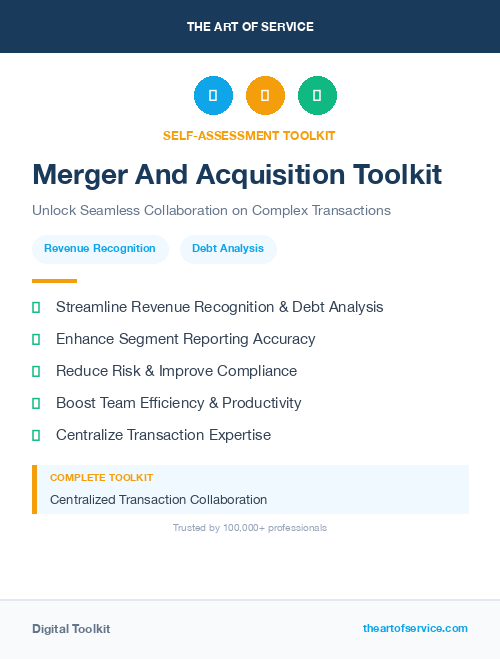 THE ART OF SERVICE

SELF-ASSESSMENT TOOLKIT

Merger And Acquisition Toolkit

Unlock Seamless Collaboration on Complex Transactions

Revenue Recognition

Debt Analysis

Streamline Revenue Recognition & Debt Analysis

Enhance Segment Reporting Accuracy

Reduce Risk & Improve Compliance

Boost Team Efficiency & Productivity

Centralize Transaction Expertise

COMPLETE TOOLKIT

Centralized Transaction Collaboration

Trusted by 100,000+ professionals

Digital Toolkit

theartofservice.com